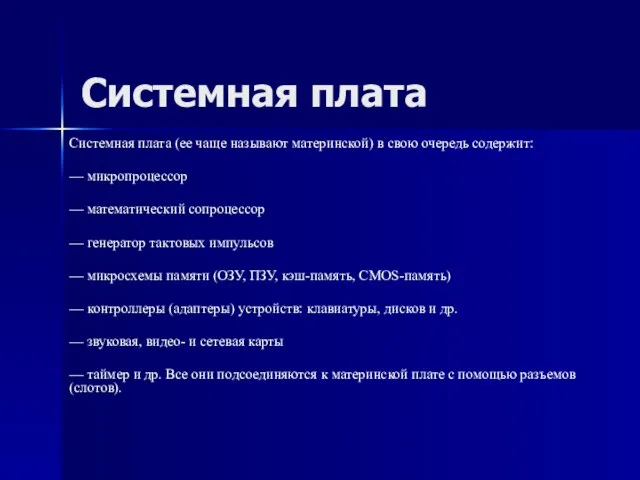 Системная плата

Системная плата (ее чаще называют материнской) в свою очередь содержит:

— микропроцессор

— математический сопроцессор

— генератор тактовых импульсов

— микросхемы памяти (ОЗУ, ПЗУ, кэш-память, CMOS-память)

— контроллеры (адаптеры) устройств: клавиатуры, дисков и др.

— звуковая, видео- и сетевая карты

— таймер и др. Все они подсоединяются к материнской плате с помощью разъемов (слотов).